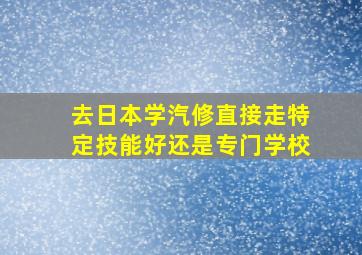 去日本学汽修直接走特定技能好还是专门学校